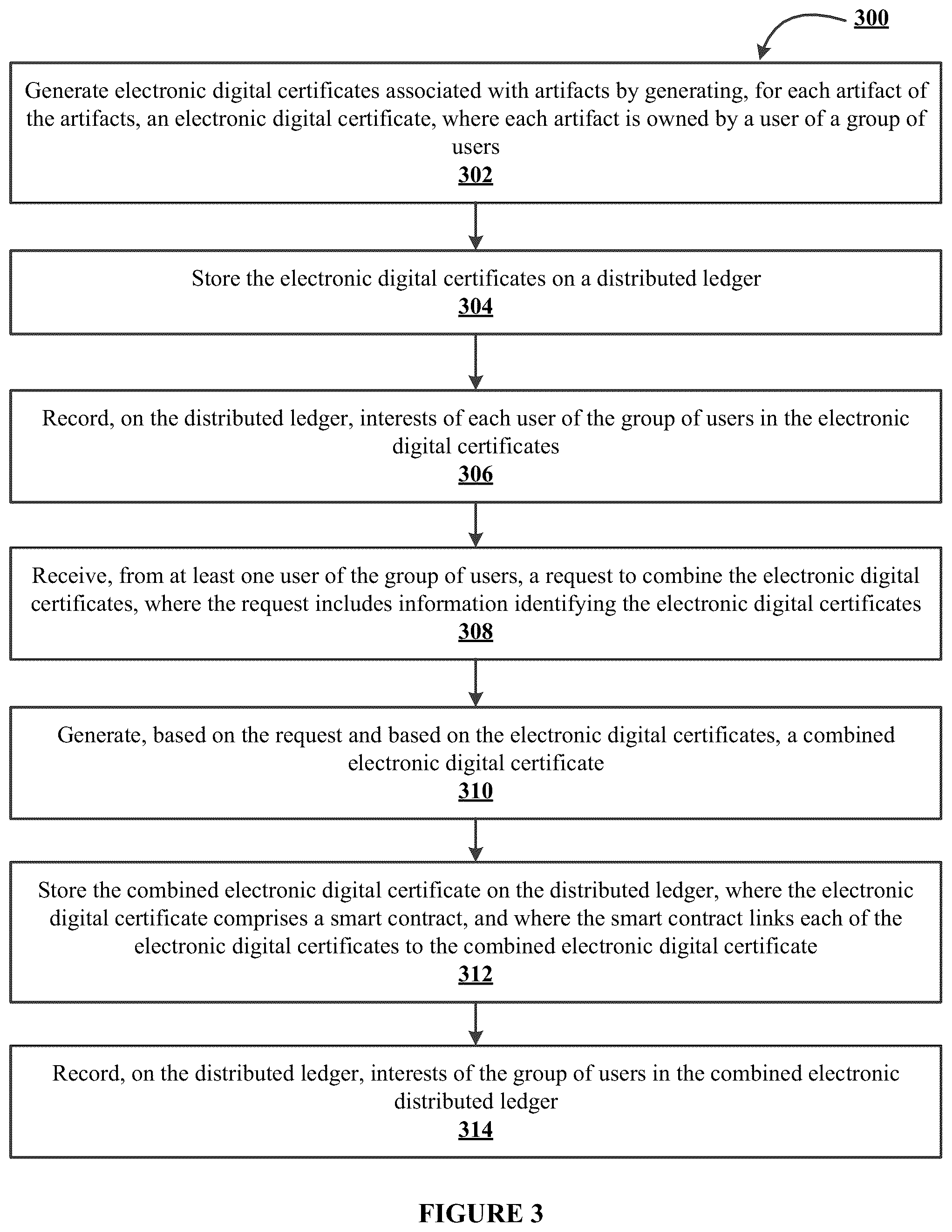 300

Generate electronic digital certificates associated with artifacts by generating, for each artifact of the artifacts, an electronic digital certificate, where each artifact is owned by a user of a group of users
302

Store the electronic digital certificates on a distributed ledger
304

Record, on the distributed ledger, interests of each user of the group of users in the electronic digital certificates
306

Receive, from at least one user of the group of users, a request to combine the electronic digital certificates, where the request includes information identifying the electronic digital certificates
308

Generate, based on the request and based on the electronic digital certificates, a combined electronic digital certificate
310

Store the combined electronic digital certificate on the distributed ledger, where the electronic digital certificate comprises a smart contract, and where the smart contract links each of the electronic digital certificates to the combined electronic digital certificate
312

Record, on the distributed ledger, interests of the group of users in the combined electronic distributed ledger
314

FIGURE 3